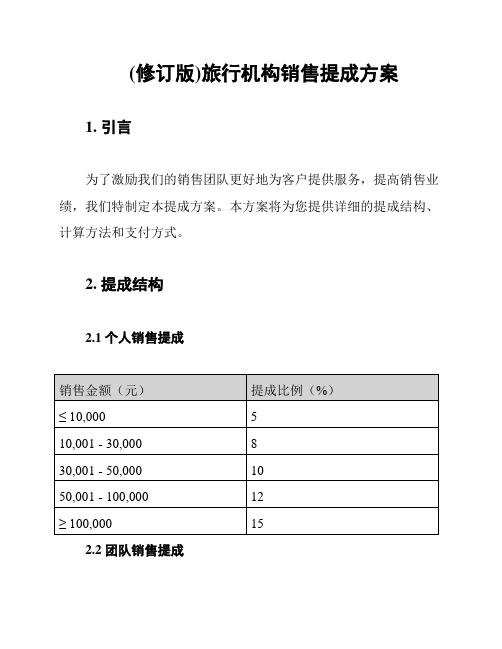 (修订版)旅行机构销售提成方案

1. 引言

为了激励我们的销售团队更好地为客户提供服务，提高销售业绩，我们特制定本提成方案。本方案将为您提供详细的提成结构、计算方法和支付方式。

2. 提成结构

2.1 个人销售提成

| 销售金额（元） | 提成比例（%） |
|---|---|
| ≤ 10,000 | 5 |
| 10,001 - 30,000 | 8 |
| 30,001 - 50,000 | 10 |
| 50,001 - 100,000 | 12 |
| ≥ 100,000 | 15 |

2.2 团队销售提成